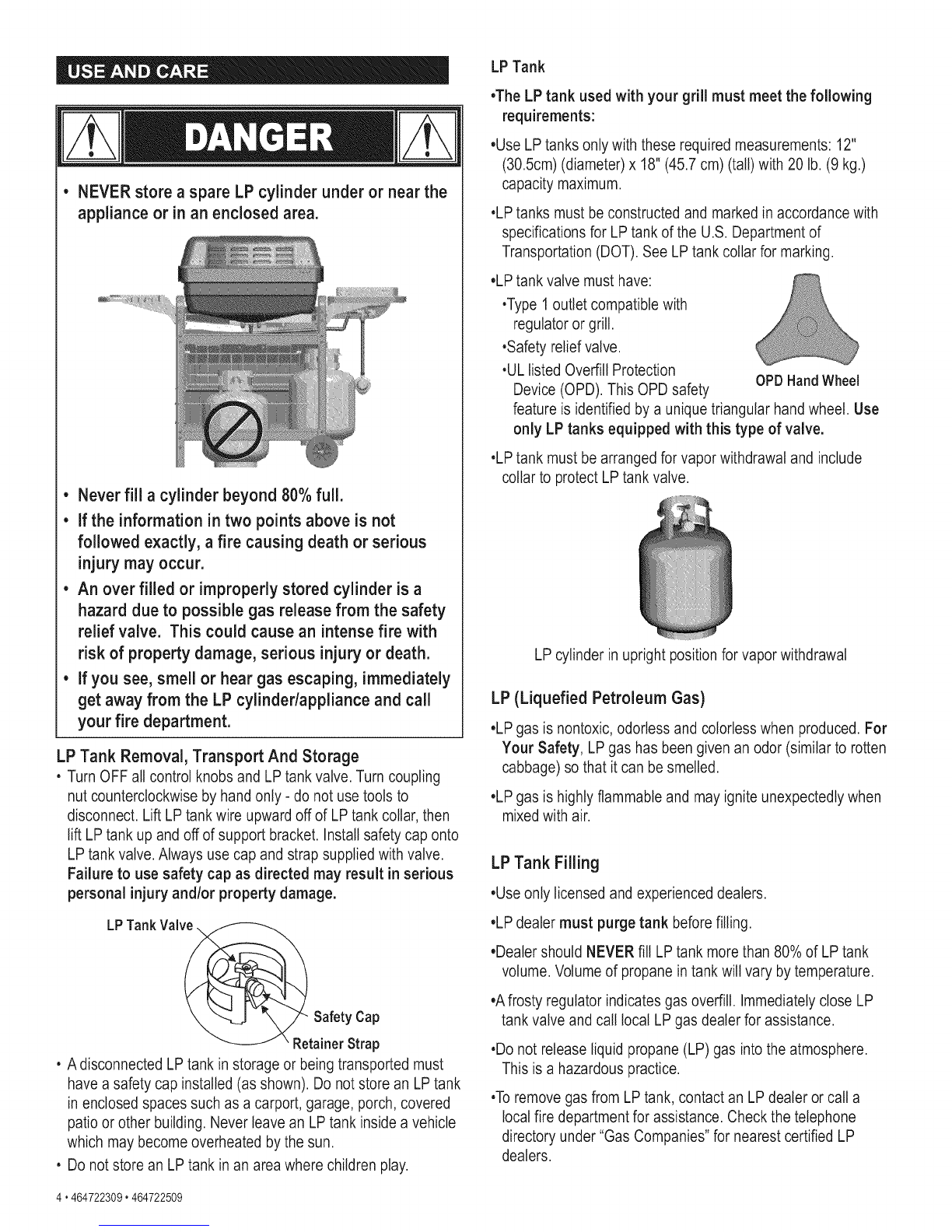 USE AND CARE

DANGER

• NEVER store a spare LP cylinder under or near the appliance or in an enclosed area.

• Never fill a cylinder beyond 80% full.

• If the information in two points above is not followed exactly, a fire causing death or serious injury may occur.

• An over filled or improperly stored cylinder is a hazard due to possible gas release from the safety relief valve. This could cause an intense fire with risk of property damage, serious injury or death.

• If you see, smell or hear gas escaping, immediately get away from the LP cylinder/appliance and call your fire department.

LP Tank Removal, Transport And Storage

• Turn OFF all control knobs and LP tank valve. Turn coupling nut counterclockwise by hand only - do not use tools to disconnect. Lift LP tank wire upward off of LP tank collar, then lift LP tank up and off of support bracket. Install safety cap onto LP tank valve. Always use cap and strap supplied with valve. Failure to use safety cap as directed may result in serious personal injury and/or property damage.

LP Tank Valve

Safety Cap

Retainer Strap

• A disconnected LP tank in storage or being transported must have a safety cap installed (as shown). Do not store an LP tank in enclosed spaces such as a carport, garage, porch, covered patio or other building. Never leave an LP tank inside a vehicle which may become overheated by the sun.

• Do not store an LP tank in an area where children play.

4 • 464722309 • 464722509

LP Tank

•The LP tank used with your grill must meet the following requirements:

•Use LP tanks only with these required measurements: 12" (30.5cm) (diameter) x 18" (45.7 cm) (tall) with 20 lb. (9 kg.) capacity maximum.

•LP tanks must be constructed and marked in accordance with specifications for LP tank of the U.S. Department of Transportation (DOT). See LP tank collar for marking.

•LP tank valve must have:

•Type 1 outlet compatible with regulator or grill.

•Safety relief valve.

•UL listed Overfill Protection Device (OPD). This OPD safety feature is identified by a unique triangular hand wheel. Use only LP tanks equipped with this type of valve.

OPD Hand Wheel

•LP tank must be arranged for vapor withdrawal and include collar to protect LP tank valve.

LP cylinder in upright position for vapor withdrawal

LP (Liquefied Petroleum Gas)

•LP gas is nontoxic, odorless and colorless when produced. For Your Safety, LP gas has been given an odor (similar to rotten cabbage) so that it can be smelled.

•LP gas is highly flammable and may ignite unexpectedly when mixed with air.

LP Tank Filling

•Use only licensed and experienced dealers.

•LP dealer must purge tank before filling.

•Dealer should NEVER fill LP tank more than 80% of LP tank volume. Volume of propane in tank will vary by temperature.

•A frosty regulator indicates gas overfill. Immediately close LP tank valve and call local LP gas dealer for assistance.

•Do not release liquid propane (LP) gas into the atmosphere. This is a hazardous practice.

•To remove gas from LP tank, contact an LP dealer or call a local fire department for assistance. Check the telephone directory under "Gas Companies" for nearest certified LP dealers.